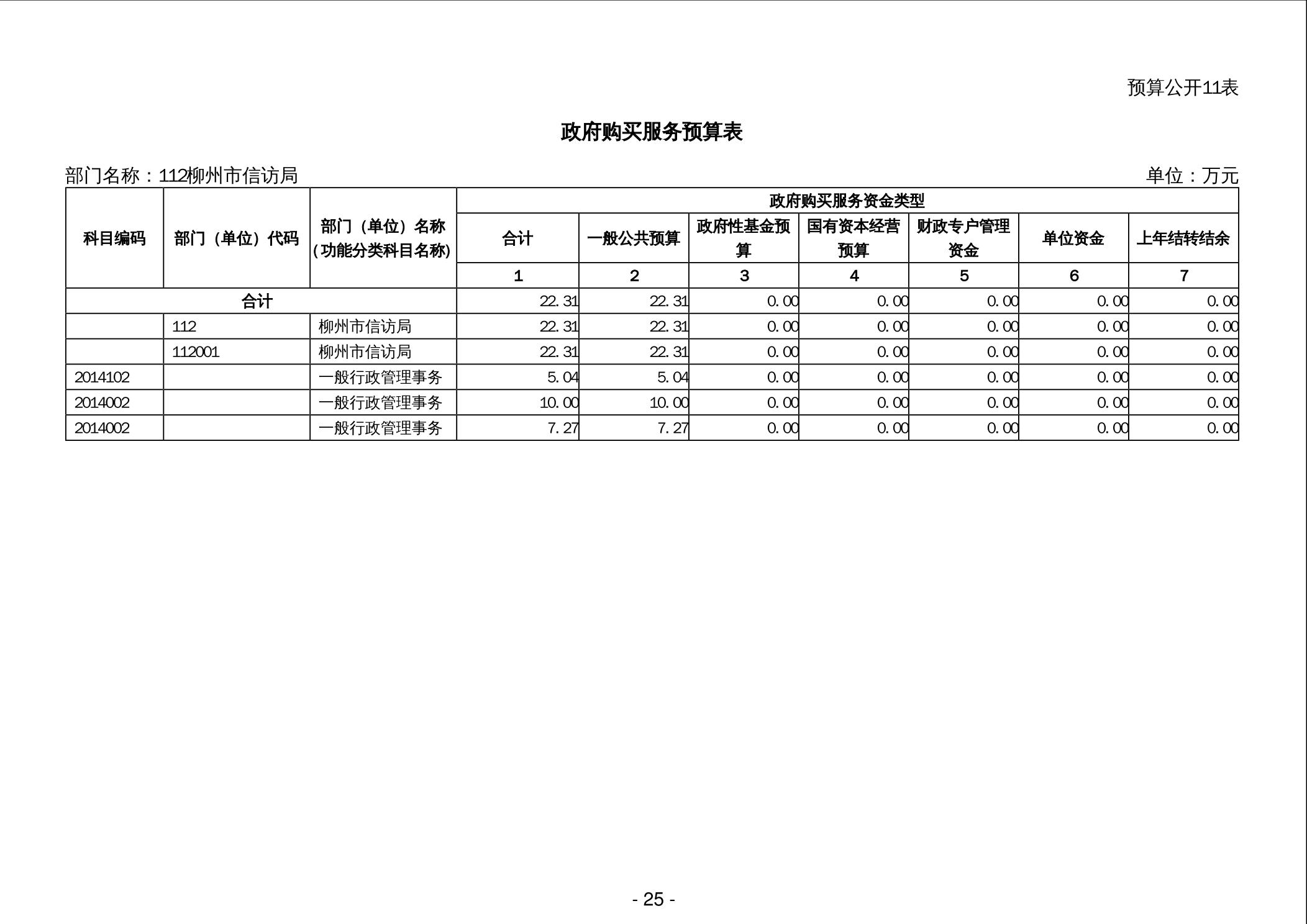 预算公开11表

政府购买服务预算表

部门名称：112柳州市信访局

单位：万元

| 科目编码 | 部门（单位）代码 | 部门（单位）名称（功能分类科目名称） | 政府购买服务资金类型 | | | | | | |
|---|---|---|---|---|---|---|---|---|---|
| | | | 合计 | 一般公共预算 | 政府性基金预算 | 国有资本经营预算 | 财政专户管理资金 | 单位资金 | 上年结转结余 |
| | | | 1 | 2 | 3 | 4 | 5 | 6 | 7 |
| 合计 | | | 22.31 | 22.31 | 0.00 | 0.00 | 0.00 | 0.00 | 0.00 |
| | 112 | 柳州市信访局 | 22.31 | 22.31 | 0.00 | 0.00 | 0.00 | 0.00 | 0.00 |
| | 112001 | 柳州市信访局 | 22.31 | 22.31 | 0.00 | 0.00 | 0.00 | 0.00 | 0.00 |
| 2014102 | | 一般行政管理事务 | 5.04 | 5.04 | 0.00 | 0.00 | 0.00 | 0.00 | 0.00 |
| 2014002 | | 一般行政管理事务 | 10.00 | 10.00 | 0.00 | 0.00 | 0.00 | 0.00 | 0.00 |
| 2014002 | | 一般行政管理事务 | 7.27 | 7.27 | 0.00 | 0.00 | 0.00 | 0.00 | 0.00 |

- 25 -